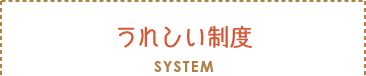 うれしい制度

SYSTEM